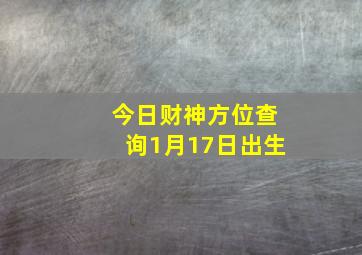 今日财神方位查询1月17日出生